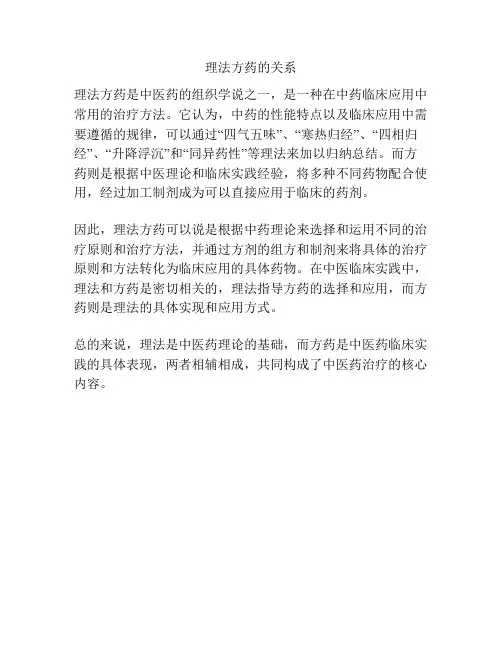 理法方药的关系

理法方药是中医药的组织学说之一，是一种在中药临床应用中常用的治疗方法。它认为，中药的性能特点以及临床应用中需要遵循的规律，可以通过“四气五味”、“寒热归经”、“四相归经”、“升降浮沉”和“同异药性”等理法来加以归纳总结。而方药则是根据中医理论和临床实践经验，将多种不同药物配合使用，经过加工制剂成为可以直接应用于临床的药剂。

因此，理法方药可以说是根据中药理论来选择和运用不同的治疗原则和治疗方法，并通过方剂的组方和制剂来将具体的治疗原则和方法转化为临床应用的具体药物。在中医临床实践中，理法和方药是密切相关的，理法指导方药的选择和应用，而方药则是理法的具体实现和应用方式。

总的来说，理法是中医药理论的基础，而方药是中医药临床实践的具体表现，两者相辅相成，共同构成了中医药治疗的核心内容。